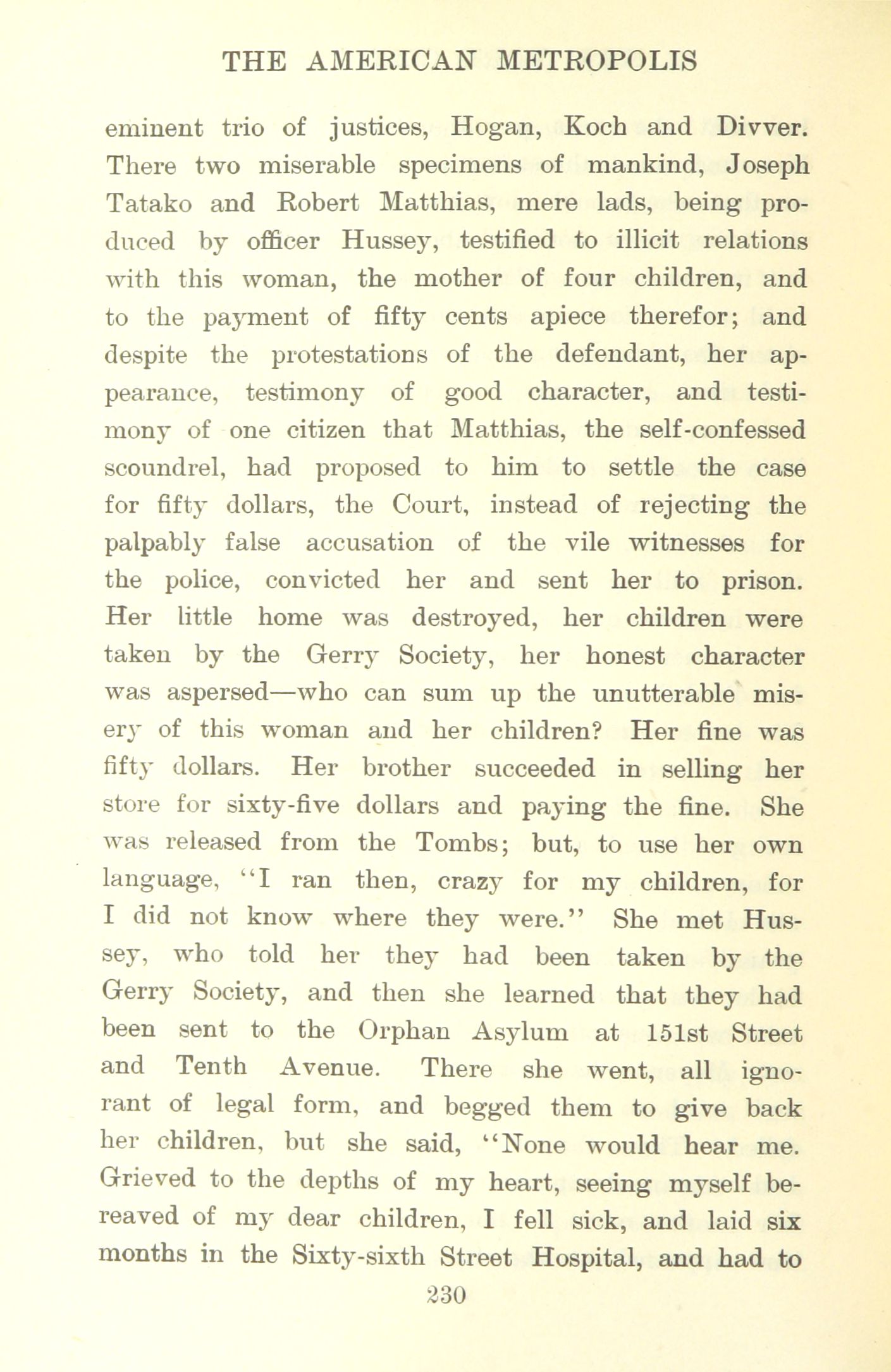 THE AMERICAN METROPOLIS

eminent trio of justices, Hogan, Koch and Divver. There two miserable specimens of mankind, Joseph Tatako and Robert Matthias, mere lads, being produced by officer Hussey, testified to illicit relations with this woman, the mother of four children, and to the payment of fifty cents apiece therefor; and despite the protestations of the defendant, her appearance, testimony of good character, and testimony of one citizen that Matthias, the self-confessed scoundrel, had proposed to him to settle the case for fifty dollars, the Court, instead of rejecting the palpably false accusation of the vile witnesses for the police, convicted her and sent her to prison. Her little home was destroyed, her children were taken by the Gerry Society, her honest character was aspersed—who can sum up the unutterable misery of this woman and her children? Her fine was fifty dollars. Her brother succeeded in selling her store for sixty-five dollars and paying the fine. She was released from the Tombs; but, to use her own language, "I ran then, crazy for my children, for I did not know where they were." She met Hussey, who told her they had been taken by the Gerry Society, and then she learned that they had been sent to the Orphan Asylum at 151st Street and Tenth Avenue. There she went, all ignorant of legal form, and begged them to give back her children, but she said, "None would hear me. Grieved to the depths of my heart, seeing myself bereaved of my dear children, I fell sick, and laid six months in the Sixty-sixth Street Hospital, and had to

230